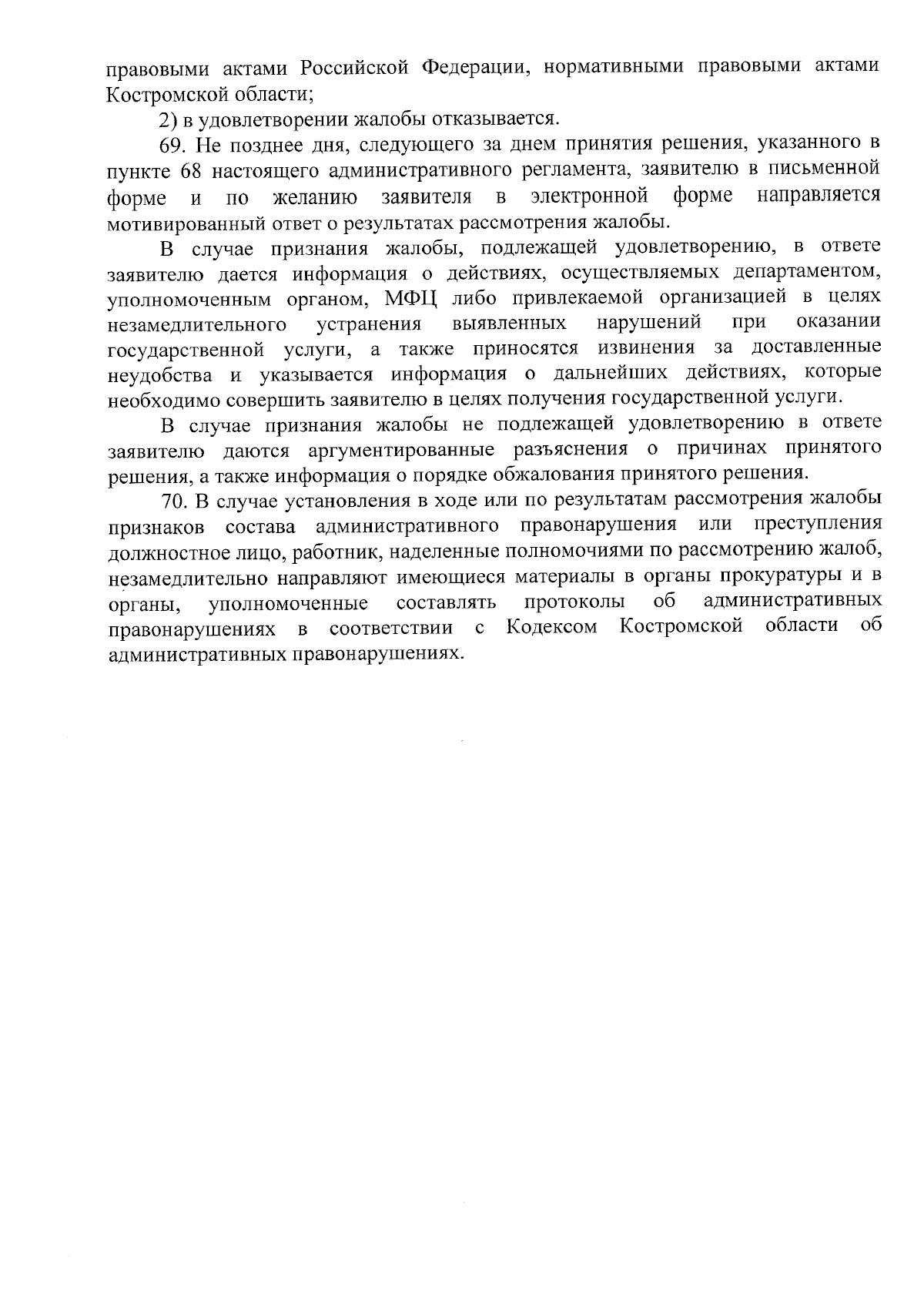 правовыми актами Российской Федерации, нормативными правовыми актами Костромской области;

2) в удовлетворении жалобы отказывается.

69. Не позднее дня, следующего за днем принятия решения, указанного в пункте 68 настоящего административного регламента, заявителю в письменной форме и по желанию заявителя в электронной форме направляется мотивированный ответ о результатах рассмотрения жалобы.

В случае признания жалобы, подлежащей удовлетворению, в ответе заявителю дается информация о действиях, осуществляемых департаментом, уполномоченным органом, МФЦ либо привлекаемой организацией в целях незамедлительного устранения выявленных нарушений при оказании государственной услуги, а также приносятся извинения за доставленные неудобства и указывается информация о дальнейших действиях, которые необходимо совершить заявителю в целях получения государственной услуги.

В случае признания жалобы не подлежащей удовлетворению в ответе заявителю даются аргументированные разъяснения о причинах принятого решения, а также информация о порядке обжалования принятого решения.

70. В случае установления в ходе или по результатам рассмотрения жалобы признаков состава административного правонарушения или преступления должностное лицо, работник, наделенные полномочиями по рассмотрению жалоб, незамедлительно направляют имеющиеся материалы в органы прокуратуры и в органы, уполномоченные составлять протоколы об административных правонарушениях в соответствии с Кодексом Костромской области об административных правонарушениях.